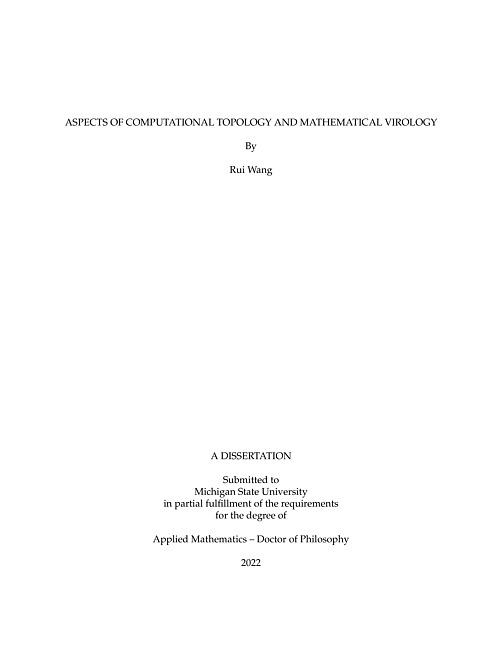 ASPECTS OF COMPUTATIONAL TOPOLOGY AND MATHEMATICAL VIROLOGY

By

Rui Wang

A DISSERTATION

Submitted to
Michigan State University
in partial fulfillment of the requirements
for the degree of

Applied Mathematics – Doctor of Philosophy

2022